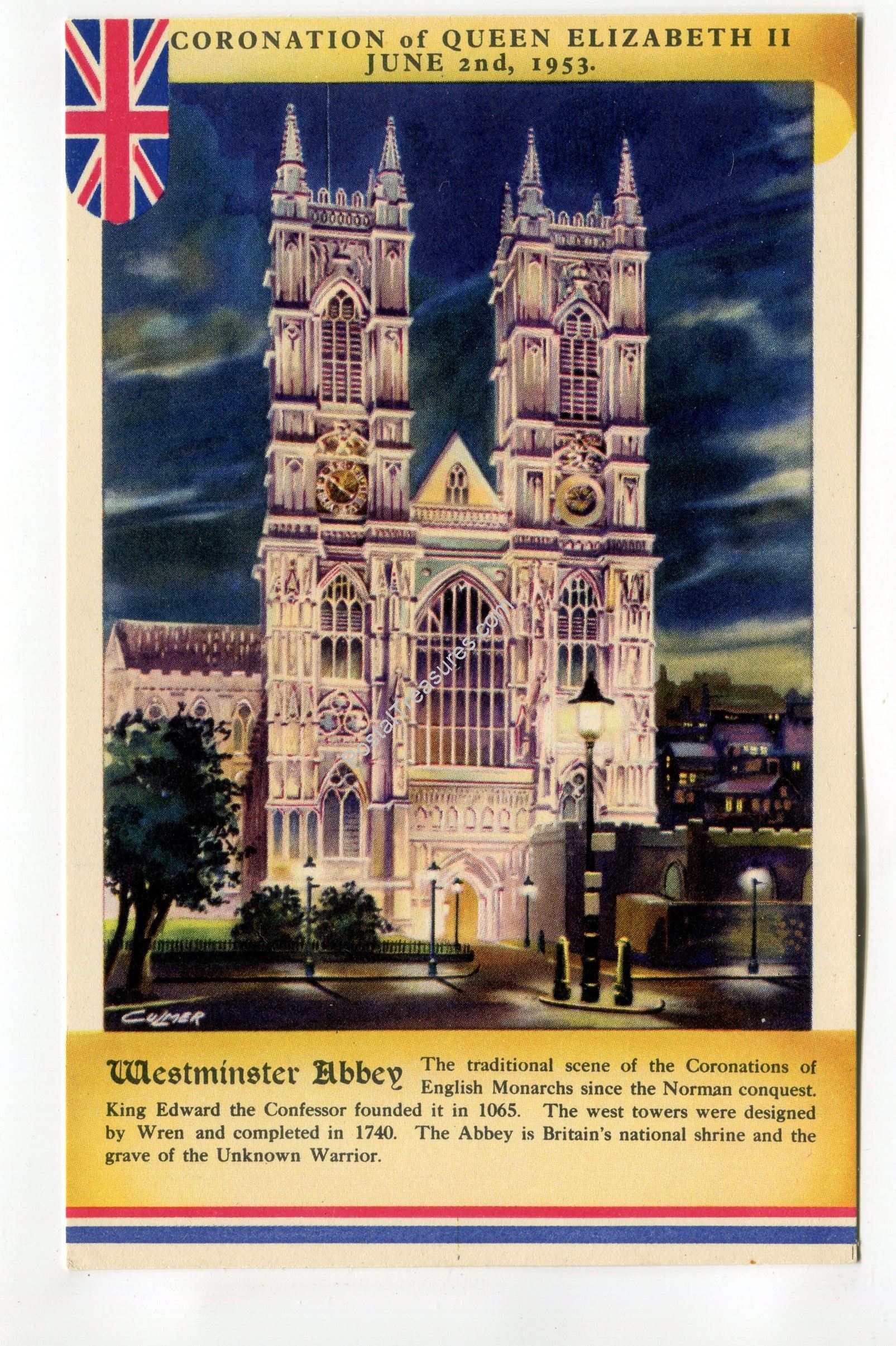 CORONATION of QUEEN ELIZABETH II
JUNE 2nd, 1953.

CULMER

Westminster Abbey The traditional scene of the Coronations of English Monarchs since the Norman conquest. King Edward the Confessor founded it in 1065. The west towers were designed by Wren and completed in 1740. The Abbey is Britain's national shrine and the grave of the Unknown Warrior.

postaltreasures.com